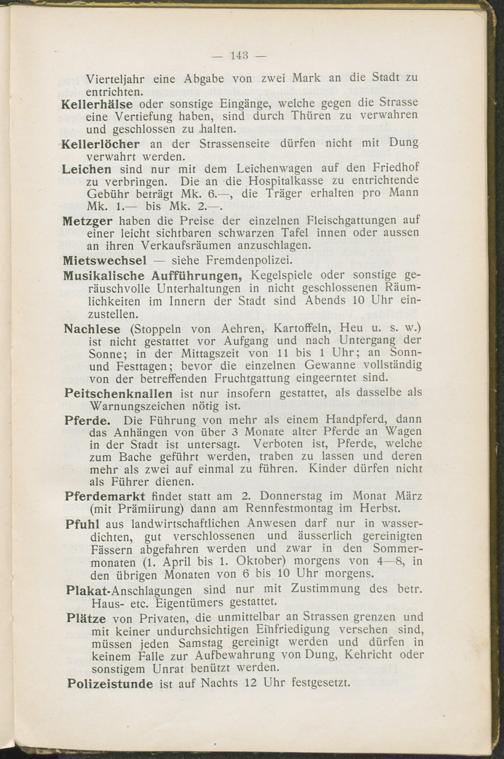 — 143 —

Vierteljahr eine Abgabe von zwei Mark an die Stadt zu entrichten.

Kellerhälse oder sonstige Eingänge, welche gegen die Strasse eine Vertiefung haben, sind durch Thüren zu verwahren und geschlossen zu halten.

Kellerlöcher an der Strassenseite dürfen nicht mit Dung verwahrt werden.

Leichen sind nur mit dem Leichenwagen auf den Friedhof zu verbringen. Die an die Hospitalkasse zu entrichtende Gebühr beträgt Mk. 6.—, die Träger erhalten pro Mann Mk. 1.— bis Mk. 2.—.

Metzger haben die Preise der einzelnen Fleischgattungen auf einer leicht sichtbaren schwarzen Tafel innen oder aussen an ihren Verkaufsräumen anzuschlagen.

Mietswechsel — siehe Fremdenpolizei.

Musikalische Aufführungen, Kegelspiele oder sonstige geräuschvolle Unterhaltungen in nicht geschlossenen Räumlichkeiten im Innern der Stadt sind Abends 10 Uhr einzustellen.

Nachlese (Stoppeln von Aehren, Kartoffeln, Heu u. s. w.) ist nicht gestattet vor Aufgang und nach Untergang der Sonne; in der Mittagszeit von 11 bis 1 Uhr; an Sonn- und Festtagen; bevor die einzelnen Gewanne vollständig von der betreffenden Fruchtgattung eingeerntet sind.

Peitschenknallen ist nur insofern gestattet, als dasselbe als Warnungszeichen nötig ist.

Pferde. Die Führung von mehr als einem Handpferd, dann das Anhängen von über 3 Monate alter Pferde an Wagen in der Stadt ist untersagt. Verboten ist, Pferde, welche zum Bache geführt werden, traben zu lassen und deren mehr als zwei auf einmal zu führen. Kinder dürfen nicht als Führer dienen.

Pferdemarkt findet statt am 2. Donnerstag im Monat März (mit Prämiirung) dann am Rennfestmontag im Herbst.

Pfuhl aus landwirtschaftlichen Anwesen darf nur in wasserdichten, gut verschlossenen und äusserlich gereinigten Fässern abgefahren werden und zwar in den Sommermonaten (1. April bis 1. Oktober) morgens von 4—8, in den übrigen Monaten von 6 bis 10 Uhr morgens.

Plakat-Anschlagungen sind nur mit Zustimmung des betr. Haus- etc. Eigentümers gestattet.

Plätze von Privaten, die unmittelbar an Strassen grenzen und mit keiner undurchsichtigen Einfriedigung versehen sind, müssen jeden Samstag gereinigt werden und dürfen in keinem Falle zur Aufbewahrung von Dung, Kehricht oder sonstigem Unrat benützt werden.

Polizeistunde ist auf Nachts 12 Uhr festgesetzt.